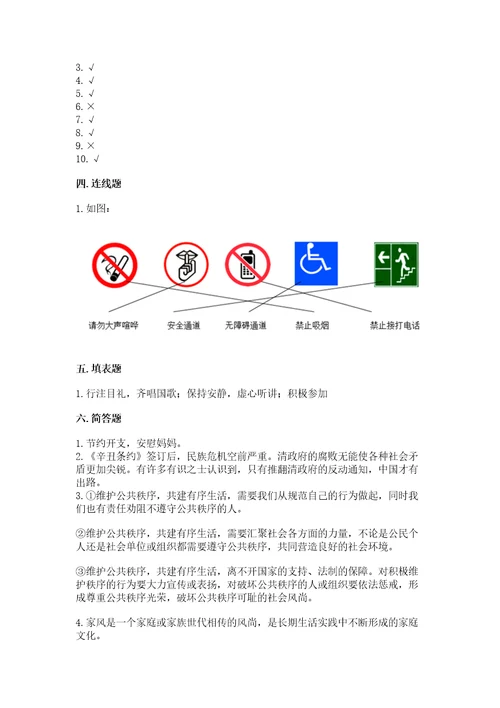 3. √
4. √
5. √
6. ×
7. √
8. √
9. ×
10. √

四. 连线题

1. 如图：

请勿大声喧哗　安全通道　无障碍通道　禁止吸烟　禁止接打电话

五. 填表题

1. 行注目礼，齐唱国歌；保持安静，虚心听讲；积极参加

六. 简答题

1. 节约开支，安慰妈妈。
2. 《辛丑条约》签订后，民族危机空前严重。清政府的腐败无能使各种社会矛盾更加尖锐。有许多有识之士认识到，只有推翻清政府的反动通知，中国才有出路。
3. ①维护公共秩序，共建有序生活，需要我们从规范自己的行为做起，同时我们也有责任劝阻不遵守公共秩序的人。

②维护公共秩序，共建有序生活，需要汇聚社会各方面的力量，不论是公民个人还是社会单位或组织都需要遵守公共秩序，共同营造良好的社会环境。

③维护公共秩序，共建有序生活，离不开国家的支持、法制的保障。对积极维护秩序的行为要大力宣传或表扬，对破坏公共秩序的人或组织要依法惩戒，形成尊重公共秩序光荣，破坏公共秩序可耻的社会风尚。

4. 家风是一个家庭或家族世代相传的风尚，是长期生活实践中不断形成的家庭文化。